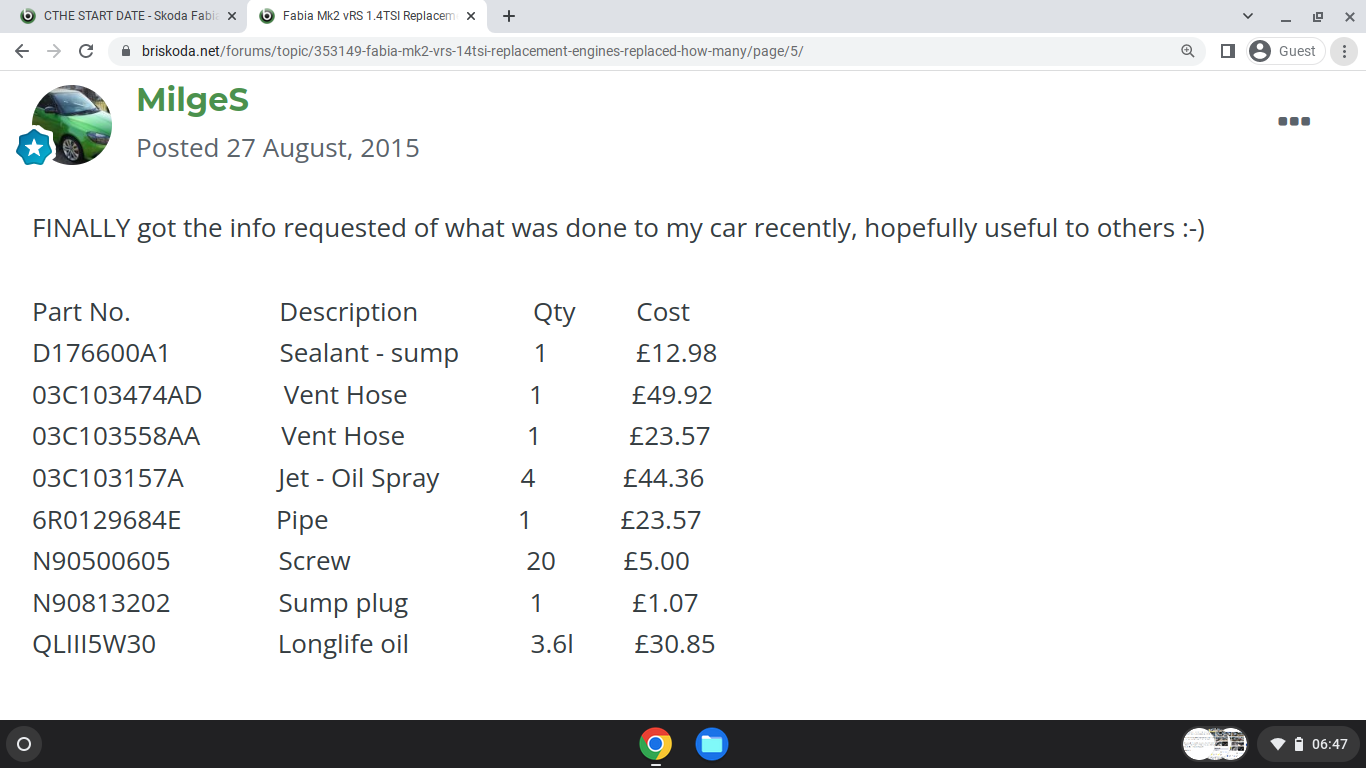 CTHE START DATE - Skoda Fabia
Fabia Mk2 vRS 1.4TSI Replacem

briskoda.net/forums/topic/353149-fabia-mk2-vrs-14tsi-replacement-engines-replaced-how-many/page/5/

Guest

MilgeS

Posted 27 August, 2015

FINALLY got the info requested of what was done to my car recently, hopefully useful to others :-)

| Part No. | Description | Qty | Cost |
|---|---|---|---|
| D176600A1 | Sealant - sump | 1 | £12.98 |
| 03C103474AD | Vent Hose | 1 | £49.92 |
| 03C103558AA | Vent Hose | 1 | £23.57 |
| 03C103157A | Jet - Oil Spray | 4 | £44.36 |
| 6R0129684E | Pipe | 1 | £23.57 |
| N90500605 | Screw | 20 | £5.00 |
| N90813202 | Sump plug | 1 | £1.07 |
| QLIII5W30 | Longlife oil | 3.6l | £30.85 |

06:47